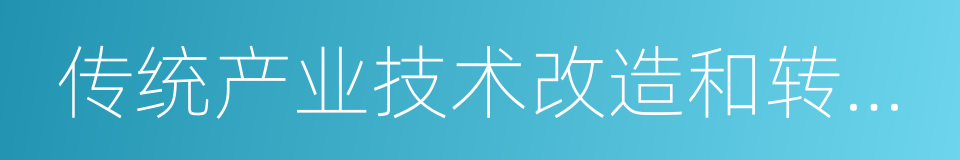 传统产业技术改造和转...